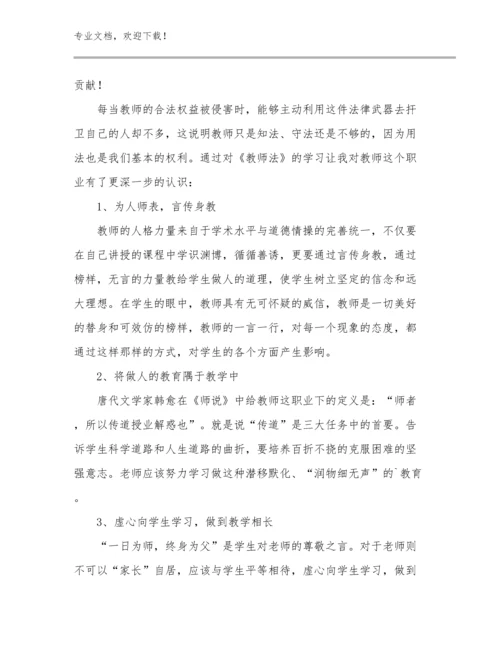 专业文档，欢迎下载！

贡献！

每当教师的合法权益被侵害时，能够主动利用这件法律武器去扞卫自己的人却不多，这说明教师只是知法、守法还是不够的，因为用法也是我们基本的权利。通过对《教师法》的学习让我对教师这个职业有了更深一步的认识：

1、为人师表，言传身教

教师的人格力量来自于学术水平与道德情操的完善统一，不仅要在自己讲授的课程中学识渊博，循循善诱，更要通过言传身教，通过榜样，无言的力量教给学生做人的道理，使学生树立坚定的信念和远大理想。在学生的眼中，教师具有无可怀疑的威信，教师是一切美好的替身和可效仿的榜样，教师的一言一行，对每一个现象的态度，都通过这样那样的方式，对学生的各个方面产生影响。

2、将做人的教育隅于教学中

唐代文学家韩愈在《师说》中给教师这职业下的定义是：“师者，所以传道授业解惑也”。就是说“传道”是三大任务中的首要。告诉学生科学道路和人生道路的曲折，要培养百折不挠的克服困难的坚强意志。老师应该努力学习做这种潜移默化、“润物细无声”的`教育。

3、虚心向学生学习，做到教学相长

“一日为师，终身为父”是学生对老师的尊敬之言。对于老师则不可以“家长”自居，应该与学生平等相待，虚心向学生学习，做到